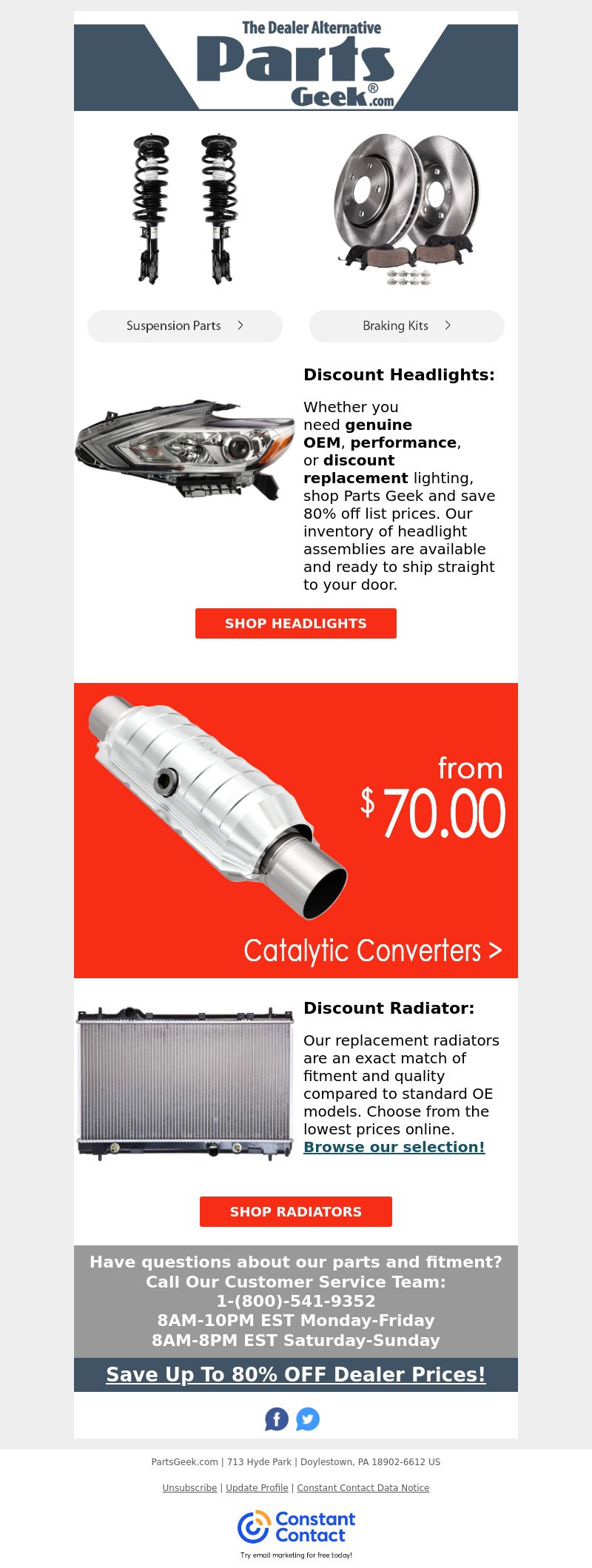 The Dealer Alternative
Parts Geek®.com

Suspension Parts >

Braking Kits >

Discount Headlights:

Whether you need genuine OEM, performance, or discount replacement lighting, shop Parts Geek and save 80% off list prices. Our inventory of headlight assemblies are available and ready to ship straight to your door.

SHOP HEADLIGHTS

from
$70.00

Catalytic Converters >

Discount Radiator:

Our replacement radiators are an exact match of fitment and quality compared to standard OE models. Choose from the lowest prices online. Browse our selection!

SHOP RADIATORS

Have questions about our parts and fitment?
Call Our Customer Service Team:
1-(800)-541-9352
8AM-10PM EST Monday-Friday
8AM-8PM EST Saturday-Sunday

Save Up To 80% OFF Dealer Prices!

PartsGeek.com | 713 Hyde Park | Doylestown, PA 18902-6612 US

Unsubscribe | Update Profile | Constant Contact Data Notice

Constant Contact

Try email marketing for free today!